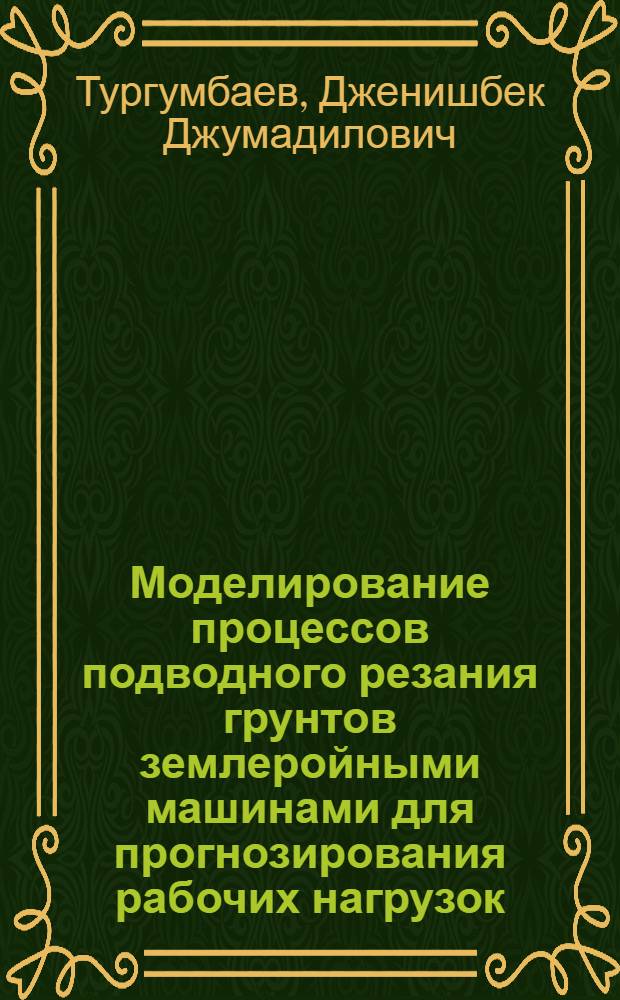 Тургумбаев, Дженишбек Джумадилович

Моделирование процессов подводного резания грунтов землеройными машинами для прогнозирования рабочих нагрузок